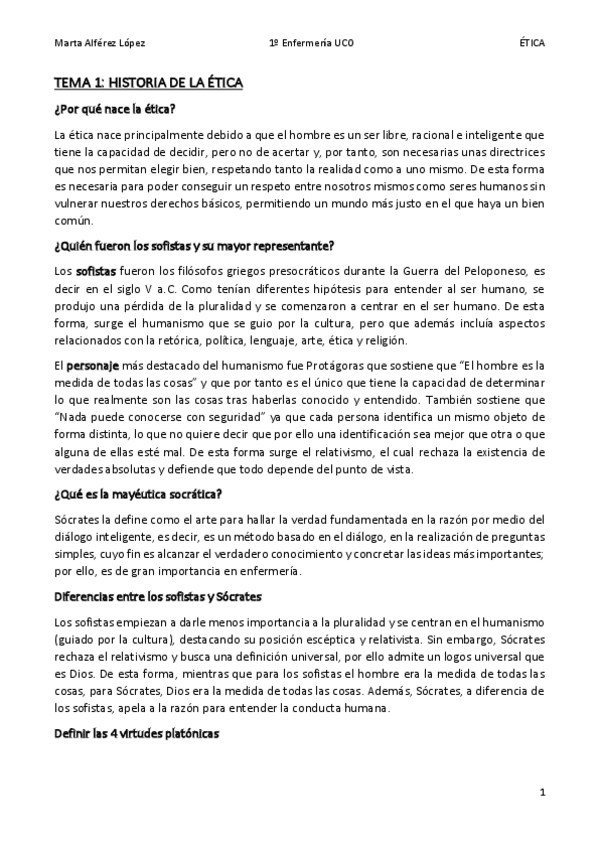 Marta Alférez López 1º Enfermería UCO ÉTICA

TEMA 1: HISTORIA DE LA ÉTICA

¿Por qué nace la ética?

La ética nace principalmente debido a que el hombre es un ser libre, racional e inteligente que tiene la capacidad de decidir, pero no de acertar y, por tanto, son necesarias unas directrices que nos permitan elegir bien, respetando tanto la realidad como a uno mismo. De esta forma es necesaria para poder conseguir un respeto entre nosotros mismos como seres humanos sin vulnerar nuestros derechos básicos, permitiendo un mundo más justo en el que haya un bien común.

¿Quién fueron los sofistas y su mayor representante?

Los sofistas fueron los filósofos griegos presocráticos durante la Guerra del Peloponeso, es decir en el siglo V a.C. Como tenían diferentes hipótesis para entender al ser humano, se produjo una pérdida de la pluralidad y se comenzaron a centrar en el ser humano. De esta forma, surge el humanismo que se guio por la cultura, pero que además incluía aspectos relacionados con la retórica, política, lenguaje, arte, ética y religión.

El personaje más destacado del humanismo fue Protágoras que sostiene que "El hombre es la medida de todas las cosas" y que por tanto es el único que tiene la capacidad de determinar lo que realmente son las cosas tras haberlas conocido y entendido. También sostiene que "Nada puede conocerse con seguridad" ya que cada persona identifica un mismo objeto de forma distinta, lo que no quiere decir que por ello una identificación sea mejor que otra o que alguna de ellas esté mal. De esta forma surge el relativismo, el cual rechaza la existencia de verdades absolutas y defiende que todo depende del punto de vista.

¿Qué es la mayéutica socrática?

Sócrates la define como el arte para hallar la verdad fundamentada en la razón por medio del diálogo inteligente, es decir, es un método basado en el diálogo, en la realización de preguntas simples, cuyo fin es alcanzar el verdadero conocimiento y concretar las ideas más importantes; por ello, es de gran importancia en enfermería.

Diferencias entre los sofistas y Sócrates

Los sofistas empiezan a darle menos importancia a la pluralidad y se centran en el humanismo (guiado por la cultura), destacando su posición escéptica y relativista. Sin embargo, Sócrates rechaza el relativismo y busca una definición universal, por ello admite un logos universal que es Dios. De esta forma, mientras que para los sofistas el hombre era la medida de todas las cosas, para Sócrates, Dios era la medida de todas las cosas. Además, Sócrates, a diferencia de los sofistas, apela a la razón para entender la conducta humana.

Definir las 4 virtudes platónicas

1